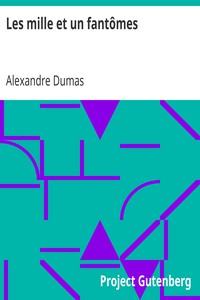 Les mille et un fantômes

Alexandre Dumas

Project Gutenberg